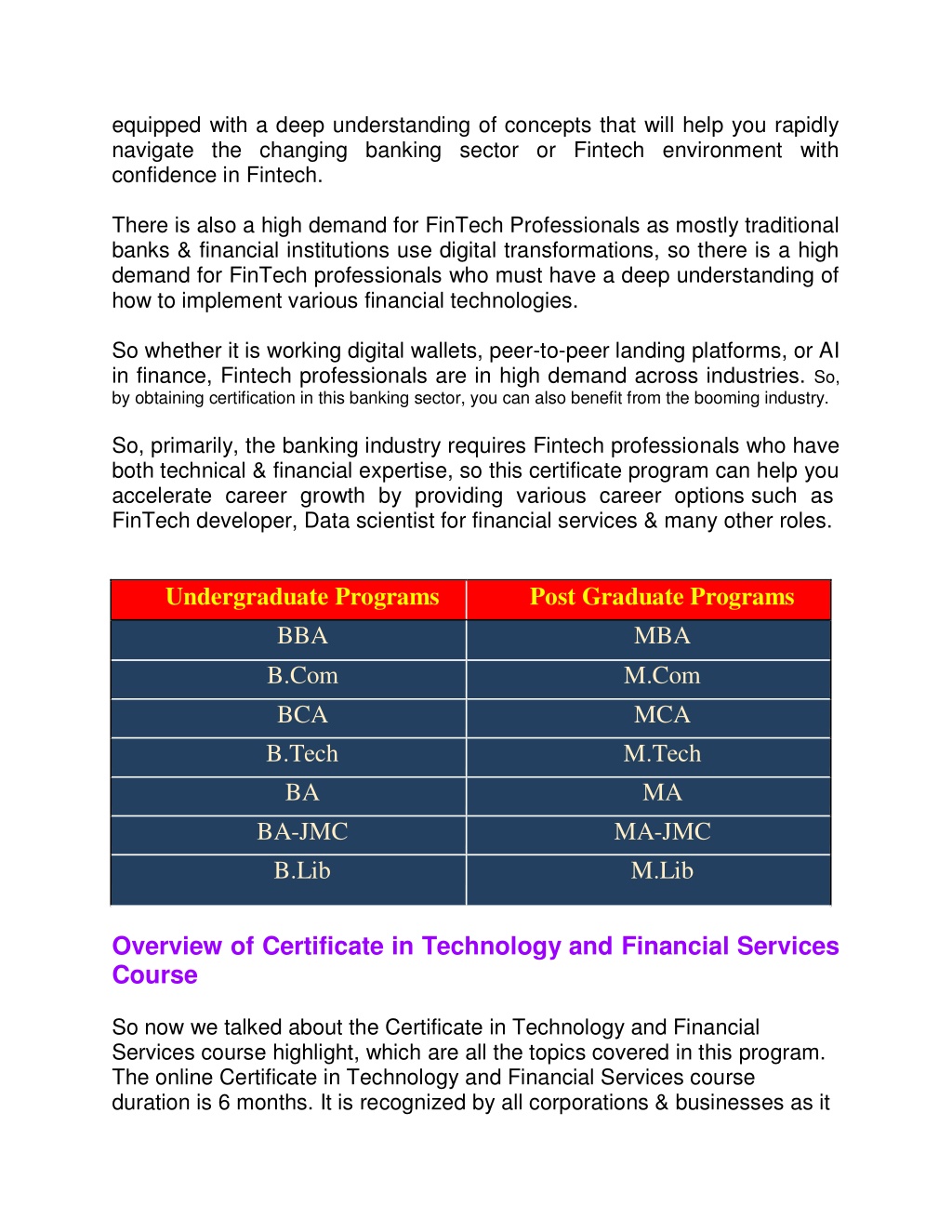 equipped with a deep understanding of concepts that will help you rapidly navigate the changing banking sector or Fintech environment with confidence in Fintech.

There is also a high demand for FinTech Professionals as mostly traditional banks & financial institutions use digital transformations, so there is a high demand for FinTech professionals who must have a deep understanding of how to implement various financial technologies.

So whether it is working digital wallets, peer-to-peer landing platforms, or AI in finance, Fintech professionals are in high demand across industries. So, by obtaining certification in this banking sector, you can also benefit from the booming industry.

So, primarily, the banking industry requires Fintech professionals who have both technical & financial expertise, so this certificate program can help you accelerate career growth by providing various career options such as FinTech developer, Data scientist for financial services & many other roles.

| Undergraduate Programs | Post Graduate Programs |
|---|---|
| BBA | MBA |
| B.Com | M.Com |
| BCA | MCA |
| B.Tech | M.Tech |
| BA | MA |
| BA-JMC | MA-JMC |
| B.Lib | M.Lib |

Overview of Certificate in Technology and Financial Services Course

So now we talked about the Certificate in Technology and Financial Services course highlight, which are all the topics covered in this program. The online Certificate in Technology and Financial Services course duration is 6 months. It is recognized by all corporations & businesses as it